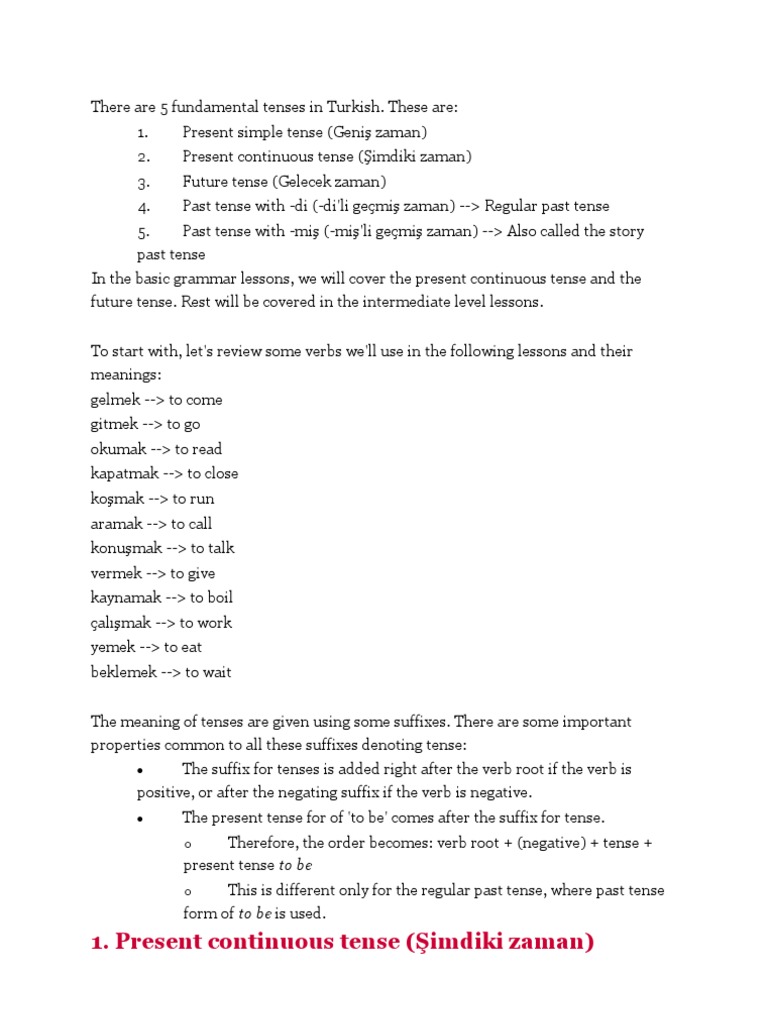 There are 5 fundamental tenses in Turkish. These are:

1. Present simple tense (Geniş zaman)
2. Present continuous tense (Şimdiki zaman)
3. Future tense (Gelecek zaman)
4. Past tense with -di (-di'li geçmiş zaman) --> Regular past tense
5. Past tense with -miş (-miş'li geçmiş zaman) --> Also called the story past tense

In the basic grammar lessons, we will cover the present continuous tense and the future tense. Rest will be covered in the intermediate level lessons.

To start with, let's review some verbs we'll use in the following lessons and their meanings:
gelmek --> to come
gitmek --> to go
okumak --> to read
kapatmak --> to close
koşmak --> to run
aramak --> to call
konuşmak --> to talk
vermek --> to give
kaynamak --> to boil
çalışmak --> to work
yemek --> to eat
beklemek --> to wait

The meaning of tenses are given using some suffixes. There are some important properties common to all these suffixes denoting tense:

• The suffix for tenses is added right after the verb root if the verb is positive, or after the negating suffix if the verb is negative.
• The present tense for of 'to be' comes after the suffix for tense.
 o Therefore, the order becomes: verb root + (negative) + tense + present tense to be
 o This is different only for the regular past tense, where past tense form of to be is used.

1. Present continuous tense (Şimdiki zaman)